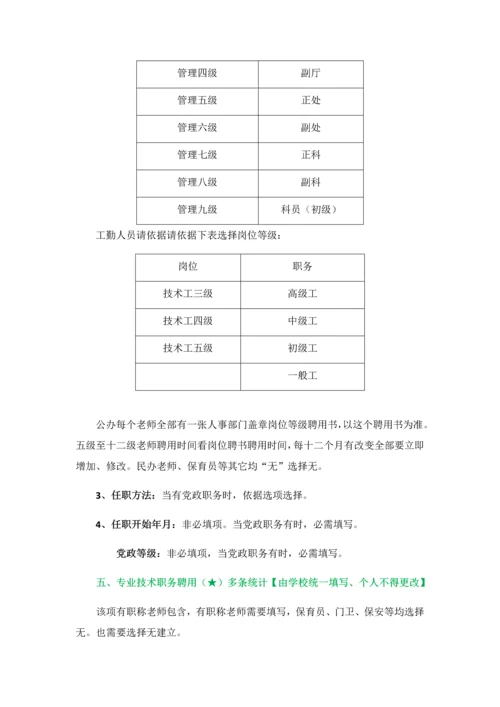 | 管理四级 | 副厅 |
|---|---|
| 管理五级 | 正处 |
| 管理六级 | 副处 |
| 管理七级 | 正科 |
| 管理八级 | 副科 |
| 管理九级 | 科员（初级） |

工勤人员请依据请依据下表选择岗位等级：

| 岗位 | 职务 |
|---|---|
| 技术工三级 | 高级工 |
| 技术工四级 | 中级工 |
| 技术工五级 | 初级工 |
|  | 一般工 |

公办每个老师全部有一张人事部门盖章岗位等级聘用书，以这个聘用书为准。五级至十二级老师聘用时间看岗位聘书聘用时间，每十二个月有改变全部要立即增加、修改。民办老师、保育员等其它均“无”选择无。

3、任职方法：当有党政职务时，依据选项选择。

4、任职开始年月：非必填项。当党政职务有时，必需填写。

党政等级：非必填项，当党政职务有时，必需填写。

五、专业技术职务聘用（★）多条统计【由学校统一填写、个人不得更改】

该项有职称老师包含，有职称老师需要填写，保育员、门卫、保安等均选择无。也需要选择无建立。